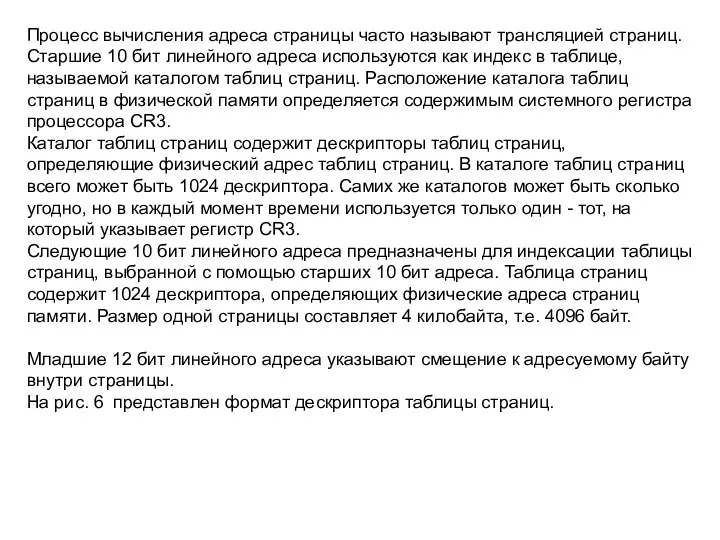 Процесс вычисления адреса страницы часто называют трансляцией страниц. Старшие 10 бит линейного адреса используются как индекс в таблице, называемой каталогом таблиц страниц. Расположение каталога таблиц страниц в физической памяти определяется содержимым системного регистра процессора CR3.
Каталог таблиц страниц содержит дескрипторы таблиц страниц, определяющие физический адрес таблиц страниц. В каталоге таблиц страниц всего может быть 1024 дескриптора. Самих же каталогов может быть сколько угодно, но в каждый момент времени используется только один - тот, на который указывает регистр CR3.
Следующие 10 бит линейного адреса предназначены для индексации таблицы страниц, выбранной с помощью старших 10 бит адреса. Таблица страниц содержит 1024 дескриптора, определяющих физические адреса страниц памяти. Размер одной страницы составляет 4 килобайта, т.е. 4096 байт.

Младшие 12 бит линейного адреса указывают смещение к адресуемому байту внутри страницы.
На рис. 6 представлен формат дескриптора таблицы страниц.